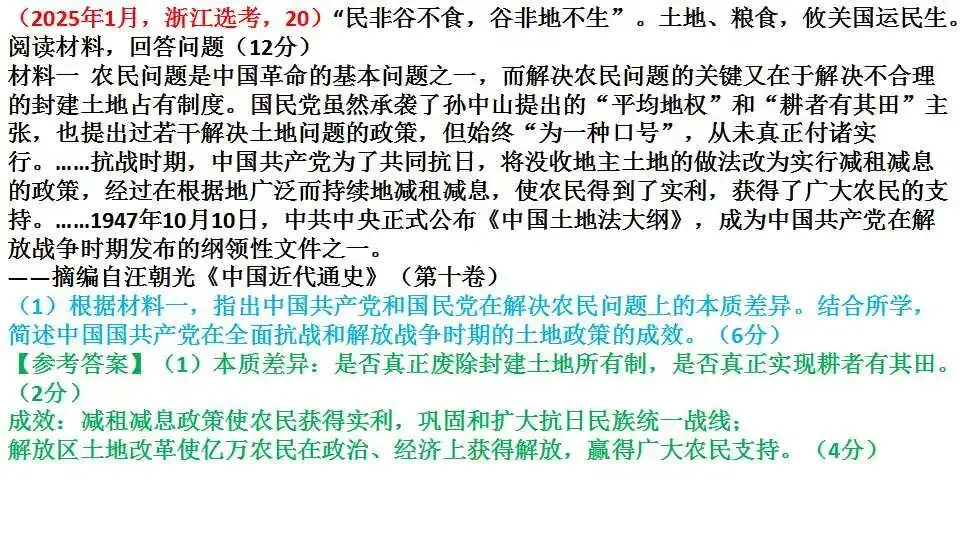 （2025年1月，浙江选考，20）“民非谷不食，谷非地不生”。土地、粮食，攸关国运民生。阅读材料，回答问题（12分）

材料一 农民问题是中国革命的基本问题之一，而解决农民问题的关键又在于解决不合理的封建土地占有制度。国民党虽然承袭了孙中山提出的“平均地权”和“耕者有其田”主张，也提出过若干解决土地问题的政策，但始终“为一种口号”，从未真正付诸实行。……抗战时期，中国共产党为了共同抗日，将没收地主土地的做法改为实行减租减息的政策，经过在根据地广泛而持续地减租减息，使农民得到了实利，获得了广大农民的支持。……1947年10月10日，中共中央正式公布《中国土地法大纲》，成为中国共产党在解放战争时期发布的纲领性文件之一。

——摘编自汪朝光《中国近代通史》（第十卷）

（1）根据材料一，指出中国共产党和国民党在解决农民问题上的本质差异。结合所学，简述中国国共产党在全面抗战和解放战争时期的土地政策的成效。（6分）

【参考答案】（1）本质差异：是否真正废除封建土地所有制，是否真正实现耕者有其田。（2分）

成效：减租减息政策使农民获得实利，巩固和扩大抗日民族统一战线；

解放区土地改革使亿万农民在政治、经济上获得解放，赢得广大农民支持。（4分）